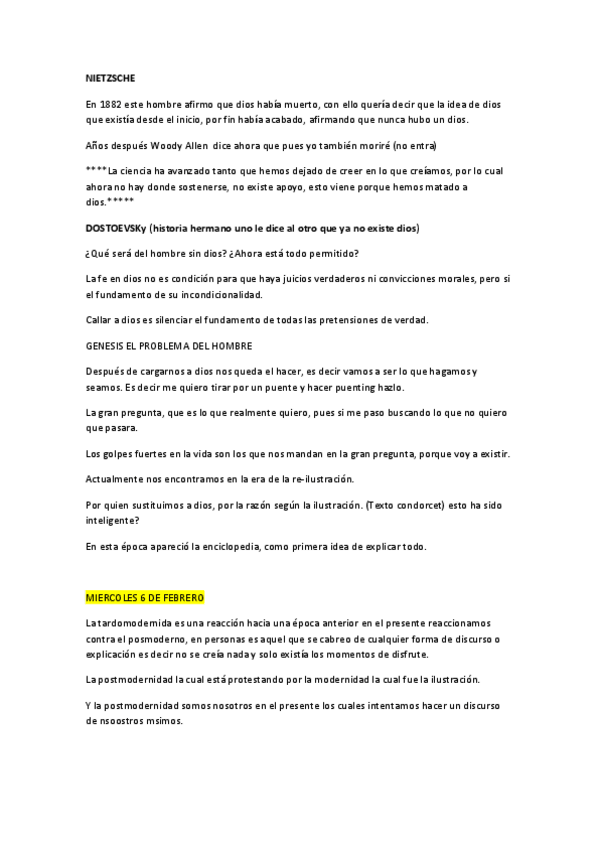 NIETZSCHE

En 1882 este hombre afirmo que dios había muerto, con ello quería decir que la idea de dios que existía desde el inicio, por fin había acabado, afirmando que nunca hubo un dios.

Años después Woody Allen dice ahora que pues yo también moriré (no entra)

****La ciencia ha avanzado tanto que hemos dejado de creer en lo que creíamos, por lo cual ahora no hay donde sostenerse, no existe apoyo, esto viene porque hemos matado a dios.*****

DOSTOEVSKy (historia hermano uno le dice al otro que ya no existe dios)

¿Qué será del hombre sin dios? ¿Ahora está todo permitido?

La fe en dios no es condición para que haya juicios verdaderos ni convicciones morales, pero si el fundamento de su incondicionalidad.

Callar a dios es silenciar el fundamento de todas las pretensiones de verdad.

GENESIS EL PROBLEMA DEL HOMBRE

Después de cargarnos a dios nos queda el hacer, es decir vamos a ser lo que hagamos y seamos. Es decir me quiero tirar por un puente y hacer puenting hazlo.

La gran pregunta, que es lo que realmente quiero, pues si me paso buscando lo que no quiero que pasara.

Los golpes fuertes en la vida son los que nos mandan en la gran pregunta, porque voy a existir.

Actualmente nos encontramos en la era de la re-ilustración.

Por quien sustituimos a dios, por la razón según la ilustración. (Texto condorcet) esto ha sido inteligente?

En esta época apareció la enciclopedia, como primera idea de explicar todo.

MIERCOLES 6 DE FEBRERO

La tardomodernida es una reacción hacia una época anterior en el presente reaccionamos contra el posmoderno, en personas es aquel que se cabreo de cualquier forma de discurso o explicación es decir no se creía nada y solo existía los momentos de disfrute.

La postmodernidad la cual está protestando por la modernidad la cual fue la ilustración.

Y la postmodernidad somos nosotros en el presente los cuales intentamos hacer un discurso de nsoostros msimos.